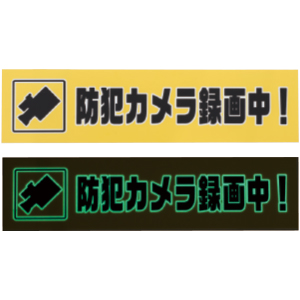 防犯カメラ録画中！

防犯カメラ録画中！